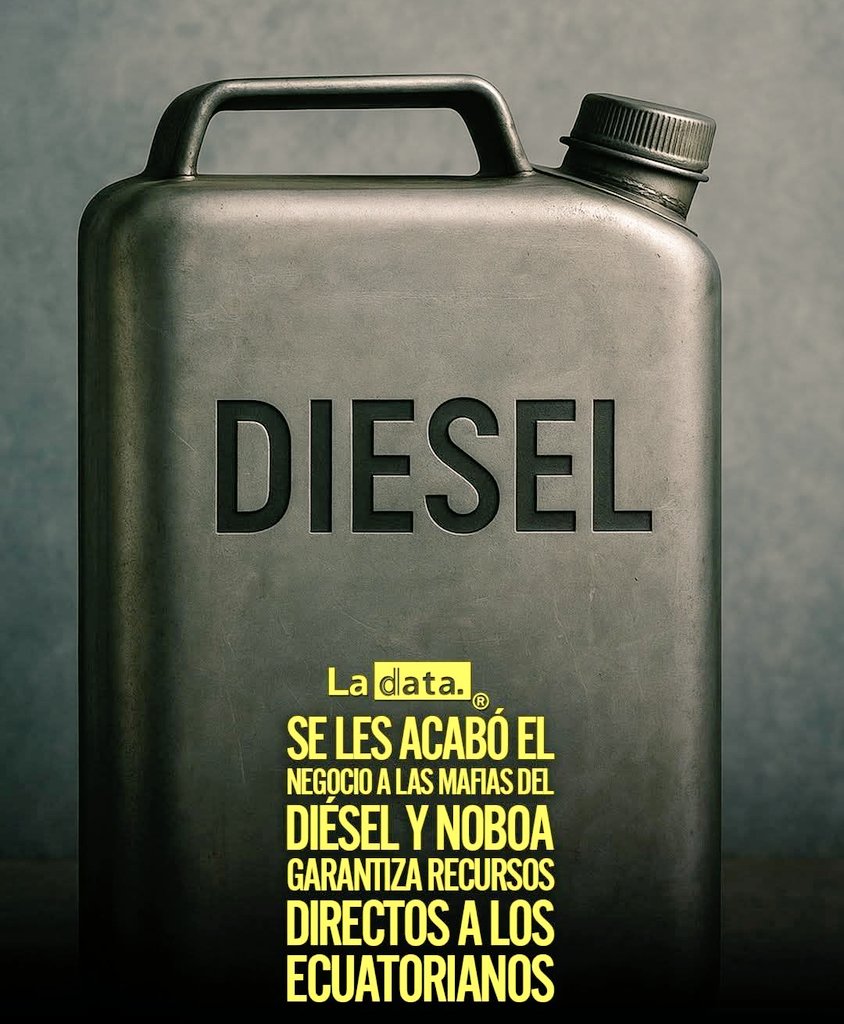 DIESEL

La data.®

SE LES ACABÓ EL NEGOCIO A LAS MAFIAS DEL DIÉSEL Y NOBOA GARANTIZA RECURSOS DIRECTOS A LOS ECUATORIANOS